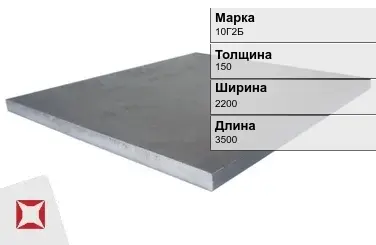 Марка
10Г2Б

Толщина
150

Ширина
2200

Длина
3500